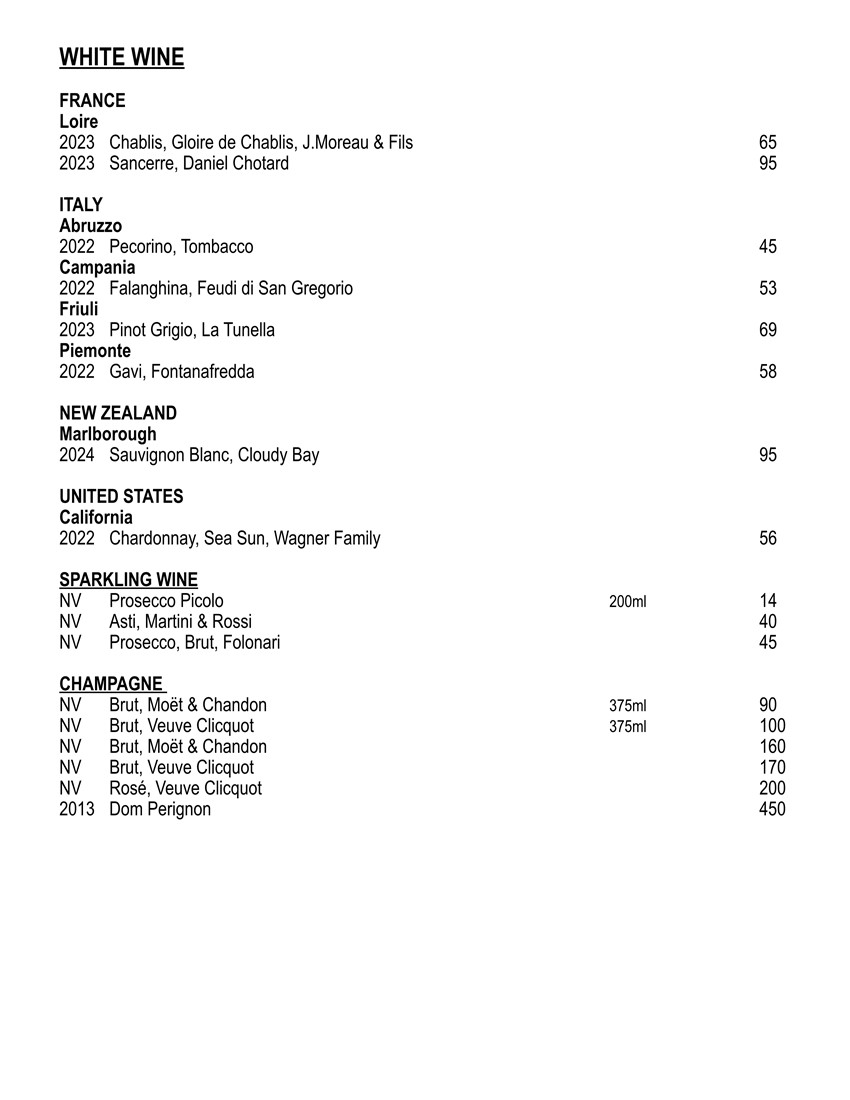 WHITE WINE

FRANCE
Loire
2023 Chablis, Gloire de Chablis, J.Moreau & Fils 65
2023 Sancerre, Daniel Chotard 95

ITALY
Abruzzo
2022 Pecorino, Tombacco 45
Campania
2022 Falanghina, Feudi di San Gregorio 53
Friuli
2023 Pinot Grigio, La Tunella 69
Piemonte
2022 Gavi, Fontanafredda 58

NEW ZEALAND
Marlborough
2024 Sauvignon Blanc, Cloudy Bay 95

UNITED STATES
California
2022 Chardonnay, Sea Sun, Wagner Family 56

SPARKLING WINE
NV Prosecco Picolo 200ml 14
NV Asti, Martini & Rossi 40
NV Prosecco, Brut, Folonari 45

CHAMPAGNE
NV Brut, Moët & Chandon 375ml 90
NV Brut, Veuve Clicquot 375ml 100
NV Brut, Moët & Chandon 160
NV Brut, Veuve Clicquot 170
NV Rosé, Veuve Clicquot 200
2013 Dom Perignon 450